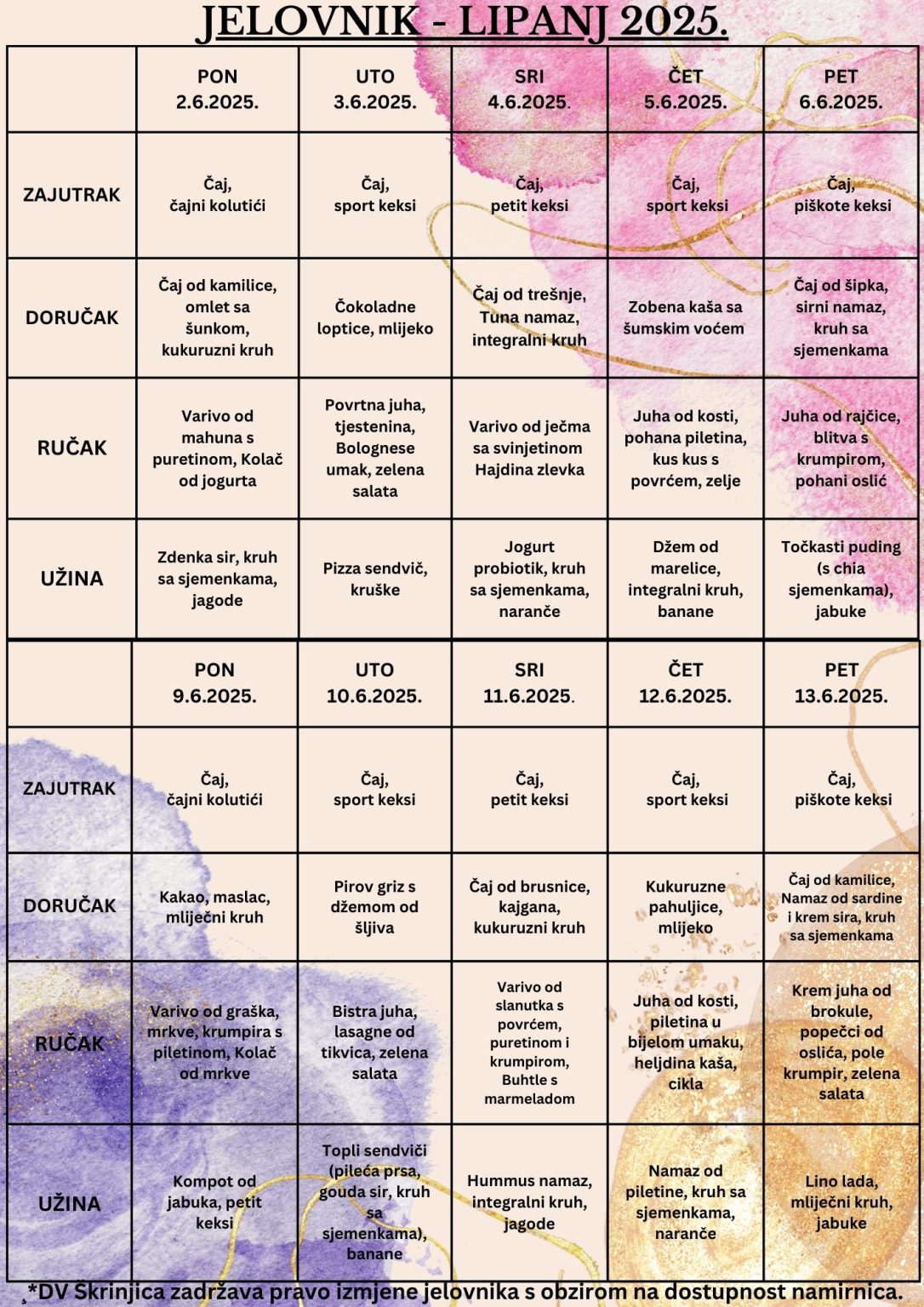 JELOVNIK - LIPANJ 2025.

| | PON 2.6.2025. | UTO 3.6.2025. | SRI 4.6.2025. | ČET 5.6.2025. | PET 6.6.2025. |
|---|---|---|---|---|---|
| ZAJUTRAK | Čaj, čajni kolutići | Čaj, sport keksi | Čaj, petit keksi | Čaj, sport keksi | Čaj, piškote keksi |
| DORUČAK | Čaj od kamilice, omlet sa šunkom, kukuruzni kruh | Čokoladne loptice, mlijeko | Čaj od trešnje, Tuna namaz, integralni kruh | Zobena kaša sa šumskim voćem | Čaj od šipka, sirni namaz, kruh sa sjemenkama |
| RUČAK | Varivo od mahuna s puretinom, Kolač od jogurta | Povrtna juha, tjestenina, Bolognese umak, zelena salata | Varivo od ječma sa svinjetinom Hajdina zlevka | Juha od kosti, pohana piletina, kus kus s povrćem, zelje | Juha od rajčice, blitva s krumpirom, pohani oslić |
| UŽINA | Zdenka sir, kruh sa sjemenkama, jagode | Pizza sendvič, kruške | Jogurt probiotik, kruh sa sjemenkama, naranče | Džem od marelice, integralni kruh, banane | Točkasti puding (s chia sjemenkama), jabuke |

| | PON 9.6.2025. | UTO 10.6.2025. | SRI 11.6.2025. | ČET 12.6.2025. | PET 13.6.2025. |
|---|---|---|---|---|---|
| ZAJUTRAK | Čaj, čajni kolutići | Čaj, sport keksi | Čaj, petit keksi | Čaj, sport keksi | Čaj, piškote keksi |
| DORUČAK | Kakao, maslac, mliječni kruh | Pirov griz s džemom od šljiva | Čaj od brusnice, kajgana, kukuruzni kruh | Kukuruzne pahuljice, mlijeko | Čaj od kamilice, Namaz od sardine i krem sira, kruh sa sjemenkama |
| RUČAK | Varivo od graška, mrkve, krumpira s piletinom, Kolač od mrkve | Bistra juha, lasagne od tikvica, zelena salata | Varivo od slanutka s povrćem, puretinom i krumpirom, Buhtle s marmeladom | Juha od kosti, piletina u bijelom umaku, heljdina kaša, cikla | Krem juha od brokule, popečci od oslića, pole krumpir, zelena salata |
| UŽINA | Kompot od jabuka, petit keksi | Topli sendviči (pileća prsa, gouda sir, kruh sa sjemenkama), banane | Hummus namaz, integralni kruh, jagode | Namaz od piletine, kruh sa sjemenkama, naranče | Lino lada, mliječni kruh, jabuke |

*DV Škrinjica zadržava pravo izmjene jelovnika s obzirom na dostupnost namirnica.